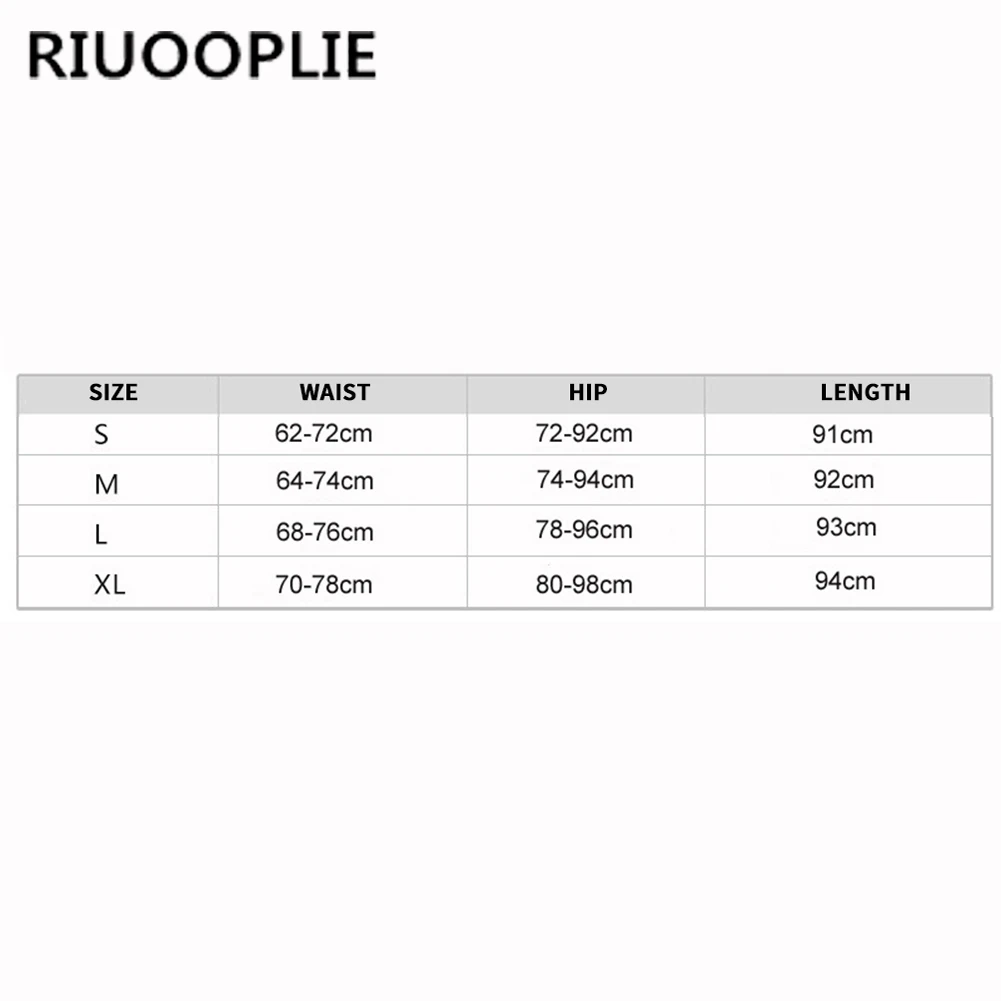 RIUOOPLIE

| SIZE | WAIST | HIP | LENGTH |
|---|---|---|---|
| S | 62-72cm | 72-92cm | 91cm |
| M | 64-74cm | 74-94cm | 92cm |
| L | 68-76cm | 78-96cm | 93cm |
| XL | 70-78cm | 80-98cm | 94cm |